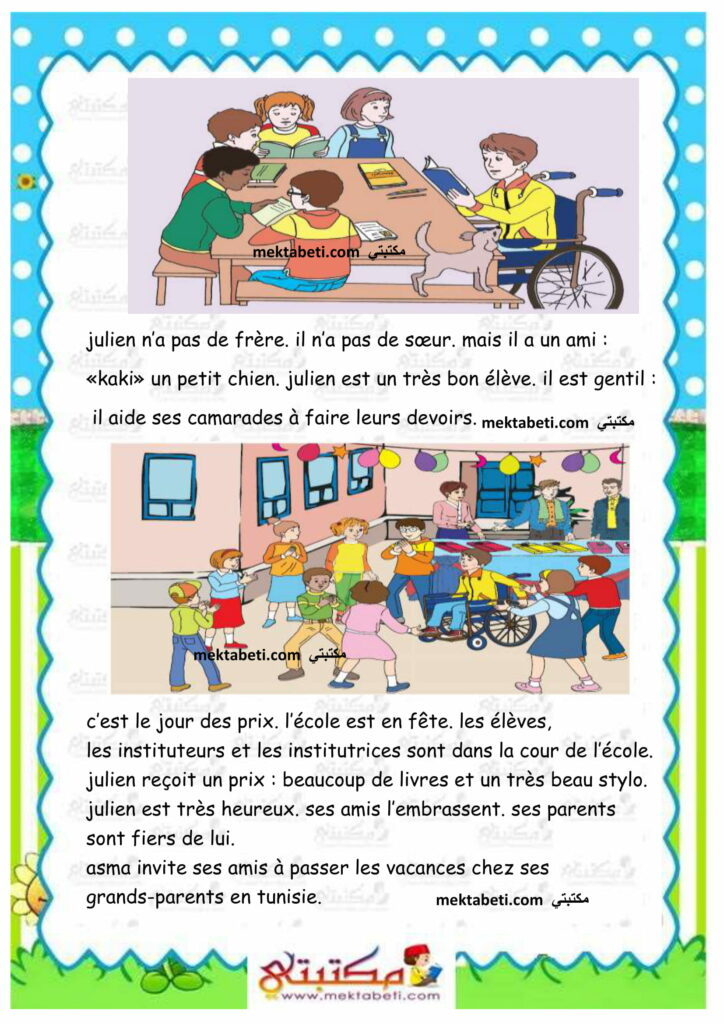 mektabeti.com مكتبتي

julien n'a pas de frère. il n'a pas de sœur. mais il a un ami : «kaki» un petit chien. julien est un très bon élève. il est gentil : il aide ses camarades à faire leurs devoirs. mektabeti.com مكتبتي

mektabeti.com مكتبتي

c'est le jour des prix. l'école est en fête. les élèves, les instituteurs et les institutrices sont dans la cour de l'école. julien reçoit un prix : beaucoup de livres et un très beau stylo. julien est très heureux. ses amis l'embrassent. ses parents sont fiers de lui.
asma invite ses amis à passer les vacances chez ses grands-parents en tunisie. mektabeti.com مكتبتي

مكتبتي
www.mektabeti.com